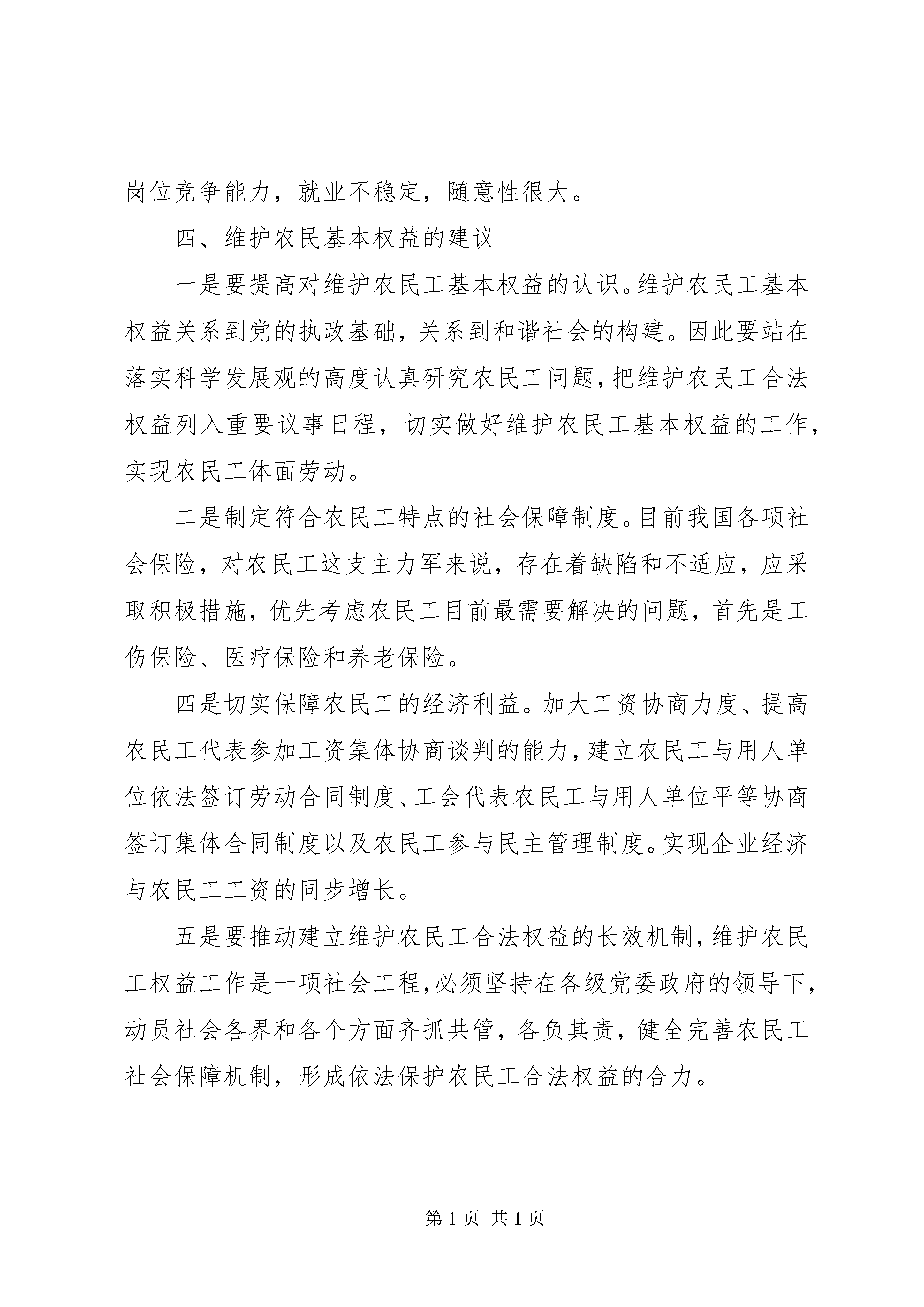 岗位竞争能力，就业不稳定，随意性很大。

四、维护农民基本权益的建议

一是要提高对维护农民工基本权益的认识。维护农民工基本权益关系到党的执政基础，关系到和谐社会的构建。因此要站在落实科学发展观的高度认真研究农民工问题，把维护农民工合法权益列入重要议事日程，切实做好维护农民工基本权益的工作，实现农民工体面劳动。

二是制定符合农民工特点的社会保障制度。目前我国各项社会保险，对农民工这支主力军来说，存在着缺陷和不适应，应采取积极措施，优先考虑农民工目前最需要解决的问题，首先是工伤保险、医疗保险和养老保险。

四是切实保障农民工的经济利益。加大工资协商力度、提高农民工代表参加工资集体协商谈判的能力，建立农民工与用人单位依法签订劳动合同制度、工会代表农民工与用人单位平等协商签订集体合同制度以及农民工参与民主管理制度。实现企业经济与农民工工资的同步增长。

五是要推动建立维护农民工合法权益的长效机制，维护农民工权益工作是一项社会工程，必须坚持在各级党委政府的领导下，动员社会各界和各个方面齐抓共管，各负其责，健全完善农民工社会保障机制，形成依法保护农民工合法权益的合力。

第 1 页 共 1 页